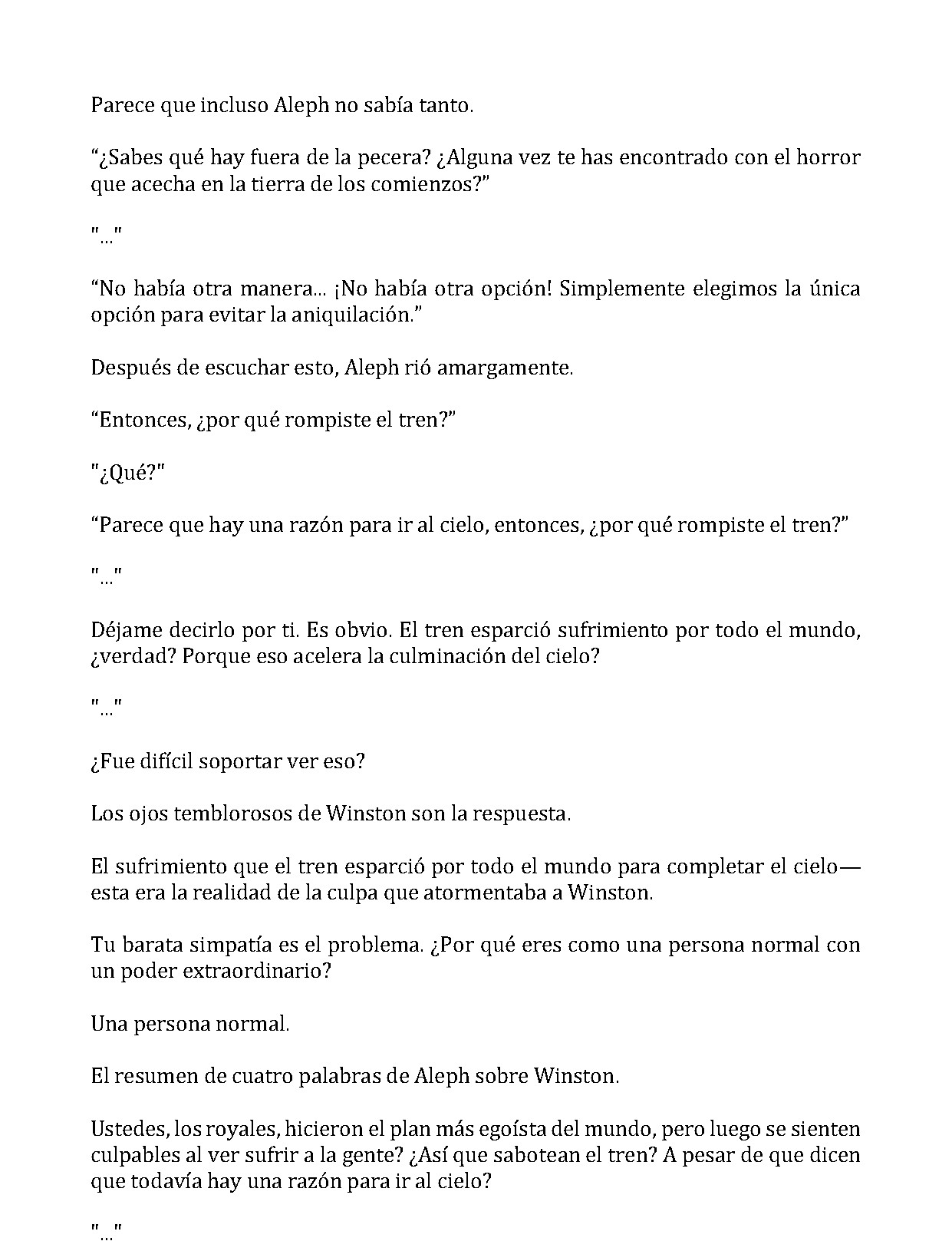 Parece que incluso Aleph no sabía tanto.

"¿Sabes qué hay fuera de la pecera? ¿Alguna vez te has encontrado con el horror que acecha en la tierra de los comienzos?"

"..."

"No había otra manera... ¡No había otra opción! Simplemente elegimos la única opción para evitar la aniquilación."

Después de escuchar esto, Aleph rió amargamente.

"Entonces, ¿por qué rompiste el tren?"

"¿Qué?"

"Parece que hay una razón para ir al cielo, entonces, ¿por qué rompiste el tren?"

"..."

Déjame decirlo por ti. Es obvio. El tren esparció sufrimiento por todo el mundo, ¿verdad? Porque eso acelera la culminación del cielo?

"..."

¿Fue difícil soportar ver eso?

Los ojos temblorosos de Winston son la respuesta.

El sufrimiento que el tren esparció por todo el mundo para completar el cielo—esta era la realidad de la culpa que atormentaba a Winston.

Tu barata simpatía es el problema. ¿Por qué eres como una persona normal con un poder extraordinario?

Una persona normal.

El resumen de cuatro palabras de Aleph sobre Winston.

Ustedes, los royales, hicieron el plan más egoísta del mundo, pero luego se sienten culpables al ver sufrir a la gente? ¿Así que sabotean el tren? A pesar de que dicen que todavía hay una razón para ir al cielo?

"..."